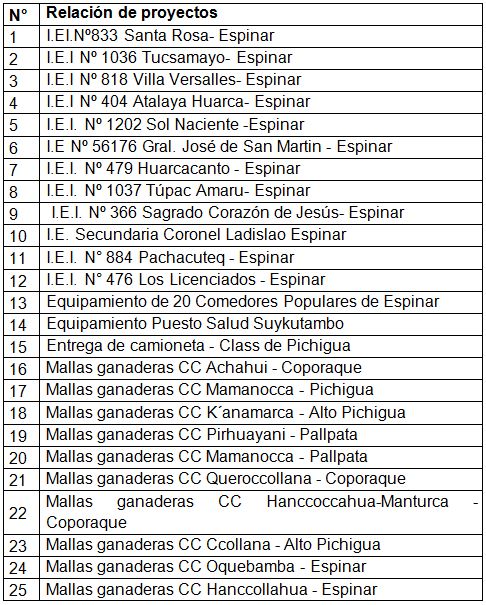 | N° | Relación de proyectos |
|---|---|
| 1 | I.EI.Nº833 Santa Rosa- Espinar |
| 2 | I.E.I Nº 1036 Tucsamayo- Espinar |
| 3 | I.E.I Nº 818 Villa Versalles- Espinar |
| 4 | I.E.I Nº 404 Atalaya Huarca- Espinar |
| 5 | I.E.I. Nº 1202 Sol Naciente -Espinar |
| 6 | I.E Nº 56176 Gral. José de San Martin - Espinar |
| 7 | I.E.I. Nº 479 Huarcacanto - Espinar |
| 8 | I.E.I. Nº 1037 Túpac Amaru- Espinar |
| 9 | I.E.I. Nº 366 Sagrado Corazón de Jesús- Espinar |
| 10 | I.E. Secundaria Coronel Ladislao Espinar |
| 11 | I.E.I. N° 884 Pachacuteq - Espinar |
| 12 | I.E.I. N° 476 Los Licenciados - Espinar |
| 13 | Equipamiento de 20 Comedores Populares de Espinar |
| 14 | Equipamiento Puesto Salud Suykutambo |
| 15 | Entrega de camioneta - Class de Pichigua |
| 16 | Mallas ganaderas CC Achahui - Coporaque |
| 17 | Mallas ganaderas CC Mamanocca - Pichigua |
| 18 | Mallas ganaderas CC K´anamarca - Alto Pichigua |
| 19 | Mallas ganaderas CC Pirhuayani - Pallpata |
| 20 | Mallas ganaderas CC Mamanocca - Pallpata |
| 21 | Mallas ganaderas CC Queroccollana - Coporaque |
| 22 | Mallas ganaderas CC Hanccoccahua-Manturca - Coporaque |
| 23 | Mallas ganaderas CC Ccollana - Alto Pichigua |
| 24 | Mallas ganaderas CC Oquebamba - Espinar |
| 25 | Mallas ganaderas CC Hanccollahua - Espinar |